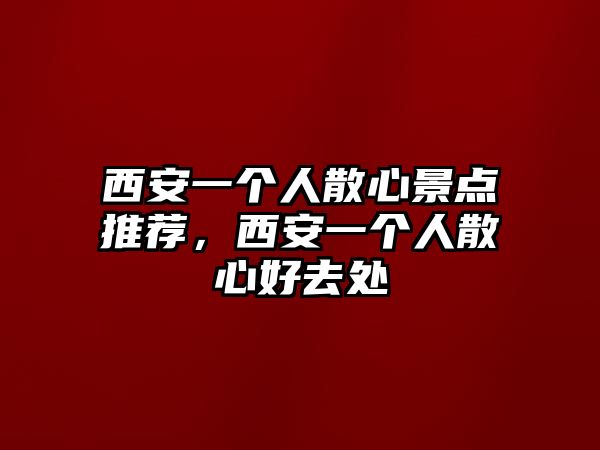 西安一个人散心景点推荐，西安一个人散心好去处